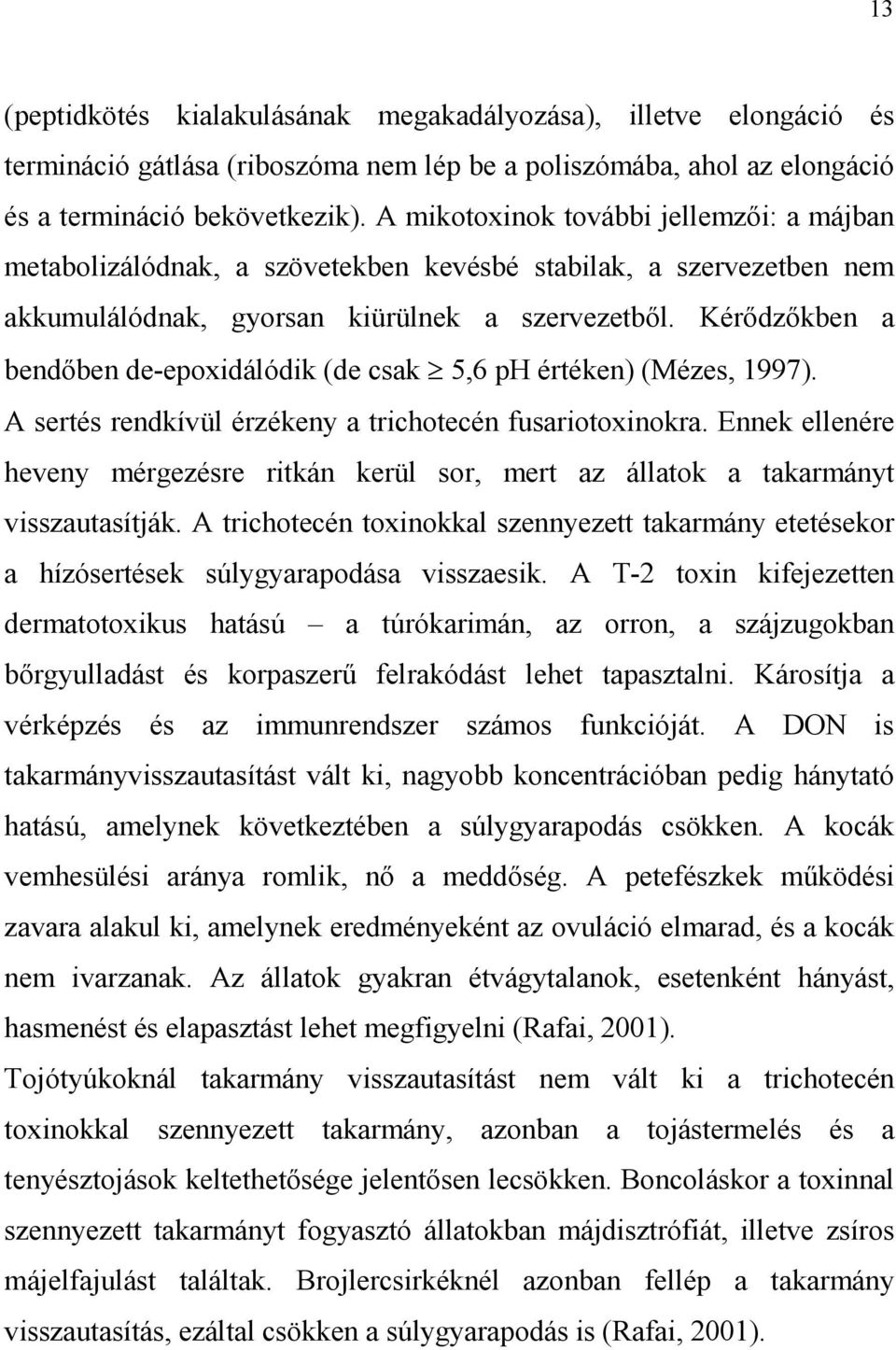 13

(peptidkötés kialakulásának megakadályozása), illetve elongáció és termináció gátlása (riboszóma nem lép be a poliszómába, ahol az elongáció és a termináció bekövetkezik). A mikotoxinok további jellemzői: a májban metabolizálódnak, a szövetekben kevésbé stabilak, a szervezetben nem akkumulálódnak, gyorsan kiürülnek a szervezetből. Kérődzőkben a bendőben de-epoxidálódik (de csak $\geq$ 5,6 pH értéken) (Mézes, 1997). A sertés rendkívül érzékeny a trichotecén fusariotoxinokra. Ennek ellenére heveny mérgezésre ritkán kerül sor, mert az állatok a takarmányt visszautasítják. A trichotecén toxinokkal szennyezett takarmány etetésekor a hízósertések súlygyarapodása visszaesik. A T-2 toxin kifejezetten dermatotoxikus hatású – a túrókarimán, az orron, a szájzugokban bőrgyulladást és korpaszerű felrakódást lehet tapasztalni. Károsítja a vérképzés és az immunrendszer számos funkcióját. A DON is takarmányvisszautasítást vált ki, nagyobb koncentrációban pedig hánytató hatású, amelynek következtében a súlygyarapodás csökken. A kocák vemhesülési aránya romlik, nő a meddőség. A petefészkek működési zavara alakul ki, amelynek eredményeként az ovuláció elmarad, és a kocák nem ivarzanak. Az állatok gyakran étvágytalanok, esetenként hányást, hasmenést és elapasztást lehet megfigyelni (Rafai, 2001).
Tojótyúkoknál takarmány visszautasítást nem vált ki a trichotecén toxinokkal szennyezett takarmány, azonban a tojástermelés és a tenyésztojások keltethetősége jelentősen lecsökken. Boncoláskor a toxinnal szennyezett takarmányt fogyasztó állatokban májdisztrófiát, illetve zsíros májelfajulást találtak. Brojlercsirkéknél azonban fellép a takarmány visszautasítás, ezáltal csökken a súlygyarapodás is (Rafai, 2001).